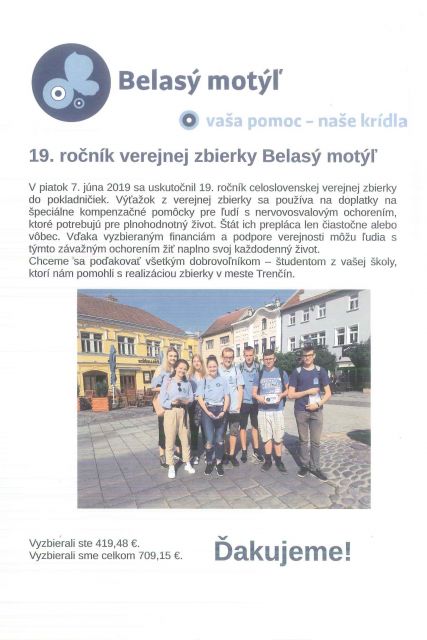 Belasý motýľ

vaša pomoc – naše krídla

19. ročník verejnej zbierky Belasý motýľ

V piatok 7. júna 2019 sa uskutočnil 19. ročník celoslovenskej verejnej zbierky do pokladničiek. Výťažok z verejnej zbierky sa používa na doplatky na špeciálne kompenzačné pomôcky pre ľudí s nervovosvalovým ochorením, ktoré potrebujú pre plnohodnotný život. Štát ich prepláca len čiastočne alebo vôbec. Vďaka vyzbieraným financiám a podpore verejnosti môžu ľudia s týmto závažným ochorením žiť naplno svoj každodenný život.
Chceme sa poďakovať všetkým dobrovoľníkom – študentom z vašej školy, ktorí nám pomohli s realizáciou zbierky v meste Trenčín.

Vyzbierali ste 419,48 €.
Vyzbierali sme celkom 709,15 €.

Ďakujeme!